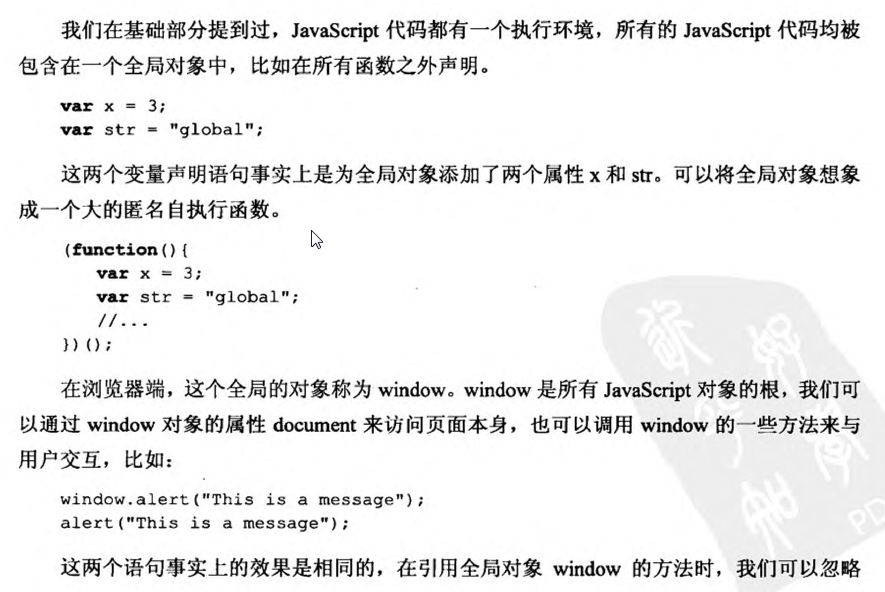 我们在基础部分提到过，JavaScript代码都有一个执行环境，所有的JavaScript代码均被包含在一个全局对象中，比如在所有函数之外声明。

var x = 3;
var str = "global";

这两个变量声明语句事实上是为全局对象添加了两个属性x和str。可以将全局对象想象成一个大的匿名自执行函数。

(function(){
    var x = 3;
    var str = "global";
    //...
})();

在浏览器端，这个全局的对象称为window。window是所有JavaScript对象的根，我们可以通过window对象的属性document来访问页面本身，也可以调用window的一些方法来与用户交互，比如：

window.alert("This is a message");
alert("This is a message");

这两个语句事实上的效果是相同的，在引用全局对象window的方法时，我们可以忽略